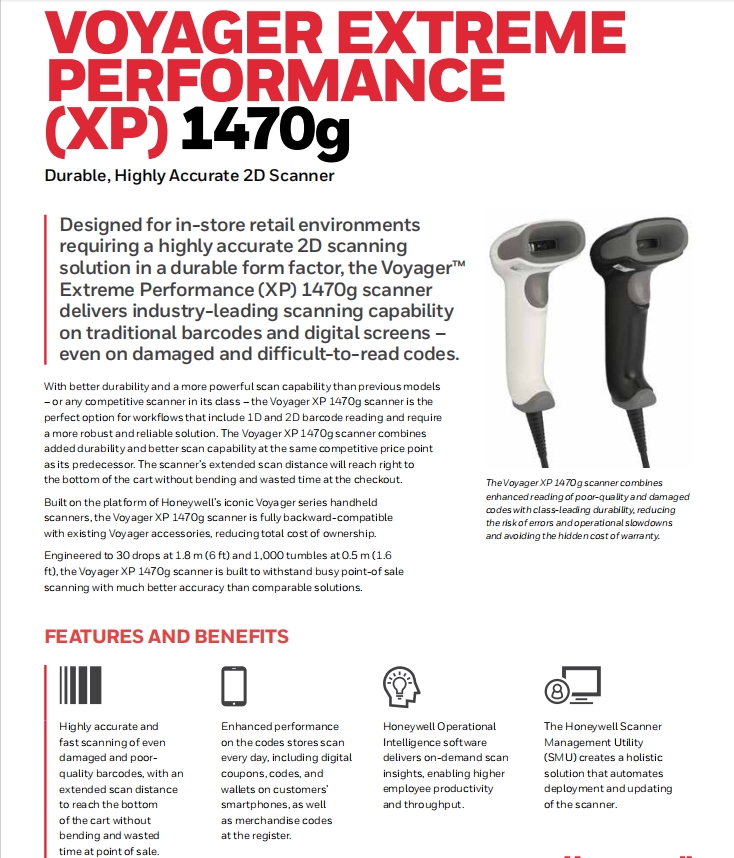 VOYAGER EXTREME PERFORMANCE (XP) 1470g

Durable, Highly Accurate 2D Scanner

Designed for in-store retail environments requiring a highly accurate 2D scanning solution in a durable form factor, the Voyager™ Extreme Performance (XP) 1470g scanner delivers industry-leading scanning capability on traditional barcodes and digital screens – even on damaged and difficult-to-read codes.

With better durability and a more powerful scan capability than previous models – or any competitive scanner in its class – the Voyager XP 1470g scanner is the perfect option for workflows that include 1D and 2D barcode reading and require a more robust and reliable solution. The Voyager XP 1470g scanner combines added durability and better scan capability at the same competitive price point as its predecessor. The scanner's extended scan distance will reach right to the bottom of the cart without bending and wasted time at the checkout.

Built on the platform of Honeywell's iconic Voyager series handheld scanners, the Voyager XP 1470g scanner is fully backward-compatible with existing Voyager accessories, reducing total cost of ownership.

Engineered to 30 drops at 1.8 m (6 ft) and 1,000 tumbles at 0.5 m (1.6 ft), the Voyager XP 1470g scanner is built to withstand busy point-of sale scanning with much better accuracy than comparable solutions.

The Voyager XP 1470g scanner combines enhanced reading of poor-quality and damaged codes with class-leading durability, reducing the risk of errors and operational slowdowns and avoiding the hidden cost of warranty.

FEATURES AND BENEFITS

Highly accurate and fast scanning of even damaged and poor-quality barcodes, with an extended scan distance to reach the bottom of the cart without bending and wasted time at point of sale.

Enhanced performance on the codes stores scan every day, including digital coupons, codes, and wallets on customers' smartphones, as well as merchandise codes at the register.

Honeywell Operational Intelligence software delivers on-demand scan insights, enabling higher employee productivity and throughput.

The Honeywell Scanner Management Utility (SMU) creates a holistic solution that automates deployment and updating of the scanner.